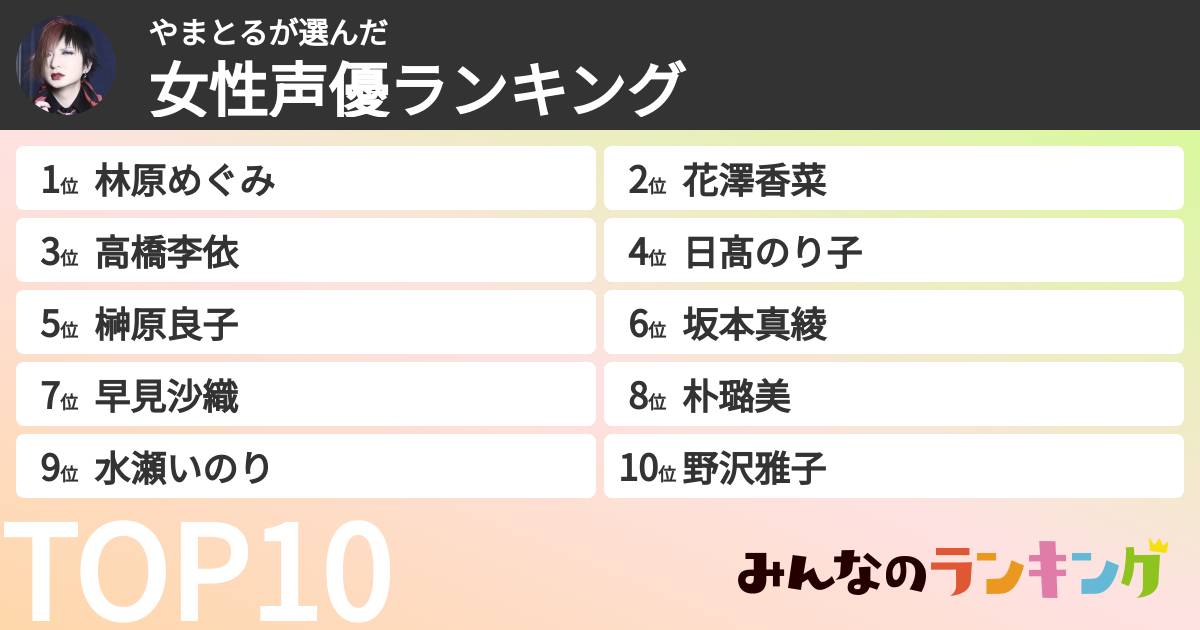 やまとるが選んだ
女性声優ランキング

1位 林原めぐみ

2位 花澤香菜

3位 高橋李依

4位 日髙のり子

5位 榊原良子

6位 坂本真綾

7位 早見沙織

8位 朴璐美

9位 水瀬いのり

10位 野沢雅子

TOP10

みんなのランキング